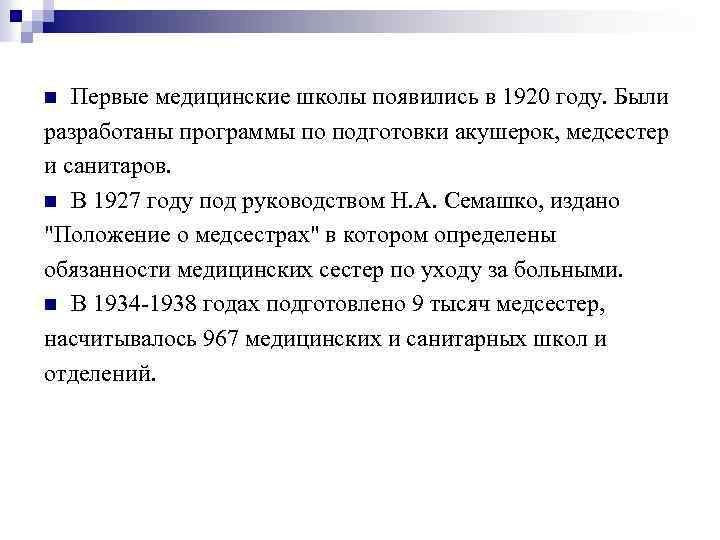 Первые медицинские школы появились в 1920 году. Были разработаны программы по подготовки акушерок, медсестер и санитаров.

В 1927 году под руководством Н.А. Семашко, издано "Положение о медсестрах" в котором определены обязанности медицинских сестер по уходу за больными.

В 1934-1938 годах подготовлено 9 тысяч медсестер, насчитывалось 967 медицинских и санитарных школ и отделений.